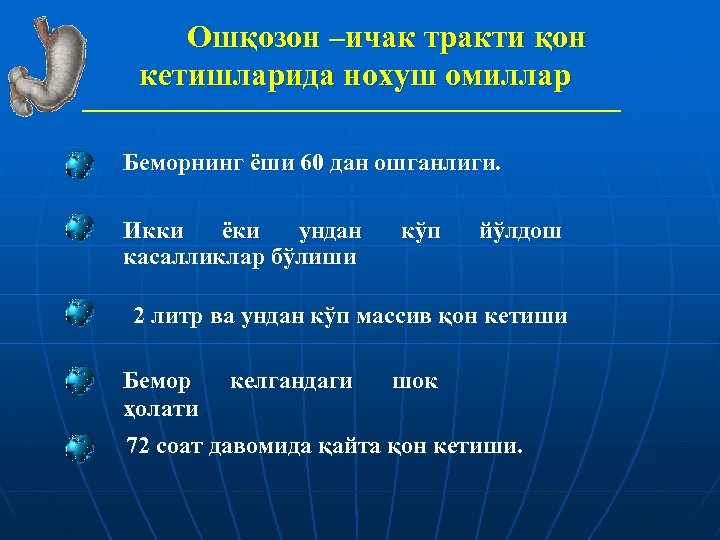 Ошқозон –ичак тракти қон кетишларида нохуш омиллар

Беморнинг ёши 60 дан ошганлиги.

Икки ёки ундан кўп йўлдош касалликлар бўлиши

2 литр ва ундан кўп массив қон кетиши

Бемор келгандаги шок ҳолати

72 соат давомида қайта қон кетиши.